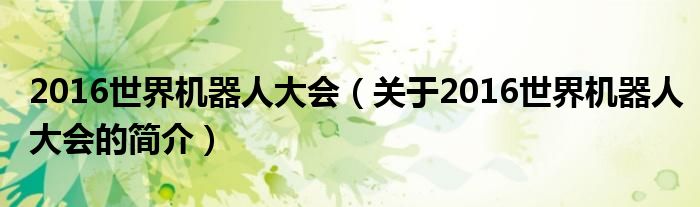 2016世界机器人大会（关于2016世界机器人大会的简介）